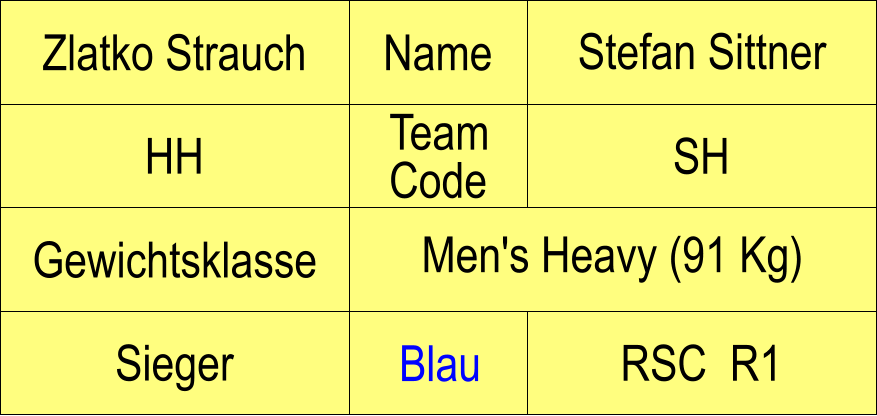 | Zlatko Strauch | Name | Stefan Sittner |
|---|---|---|
| HH | Team Code | SH |
| Gewichtsklasse | Men's Heavy (91 Kg) | |
| Sieger | Blau | RSC R1 |